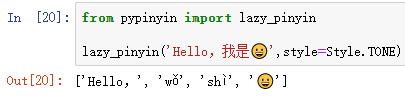 In [20]: from pypinyin import lazy_pinyin

lazy_pinyin('Hello, 我是😀',style=Style.TONE)

Out[20]: ['Hello, ', 'wǒ', 'shì', '😀']